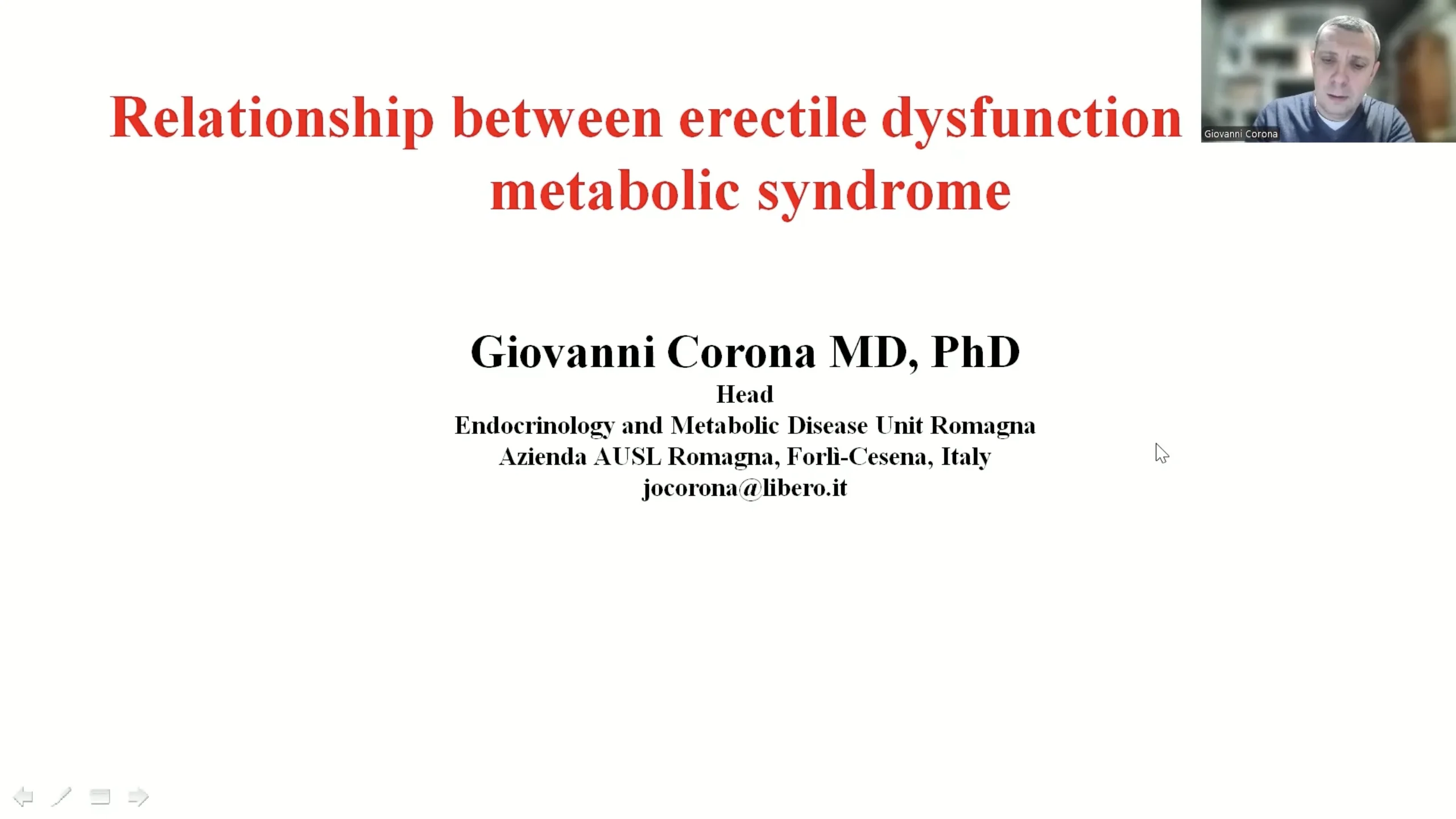 Relationship between erectile dysfunction metabolic syndrome

Giovanni Corona

Giovanni Corona MD, PhD
Head
Endocrinology and Metabolic Disease Unit Romagna
Azienda AUSL Romagna, Forlì-Cesena, Italy
jocorona@libero.it